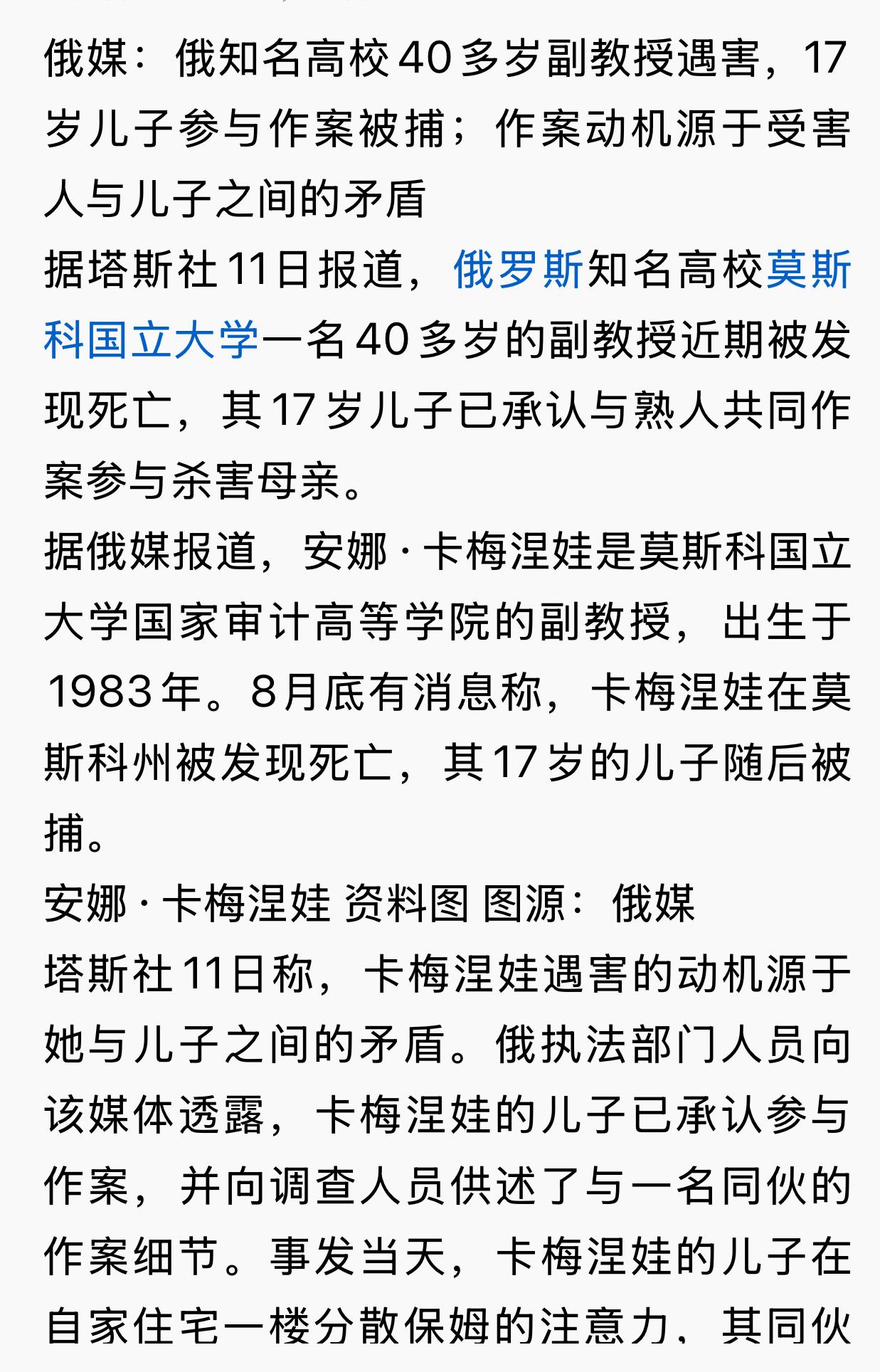 俄媒：俄知名高校40多岁副教授遇害，17岁儿子参与作案被捕；作案动机源于受害人与儿子之间的矛盾

据塔斯社11日报道，俄罗斯知名高校莫斯科国立大学一名40多岁的副教授近期被发现死亡，其17岁儿子已承认与熟人共同作案参与杀害母亲。

据俄媒报道，安娜·卡梅涅娃是莫斯科国立大学国家审计高等学院的副教授，出生于1983年。8月底有消息称，卡梅涅娃在莫斯科州被发现死亡，其17岁的儿子随后被捕。

安娜·卡梅涅娃 资料图 图源：俄媒

塔斯社11日称，卡梅涅娃遇害的动机源于她与儿子之间的矛盾。俄执法部门人员向该媒体透露，卡梅涅娃的儿子已承认参与作案，并向调查人员供述了与一名同伙的作案细节。事发当天，卡梅涅娃的儿子在自家住宅一楼分散保姆的注意力，其同伙